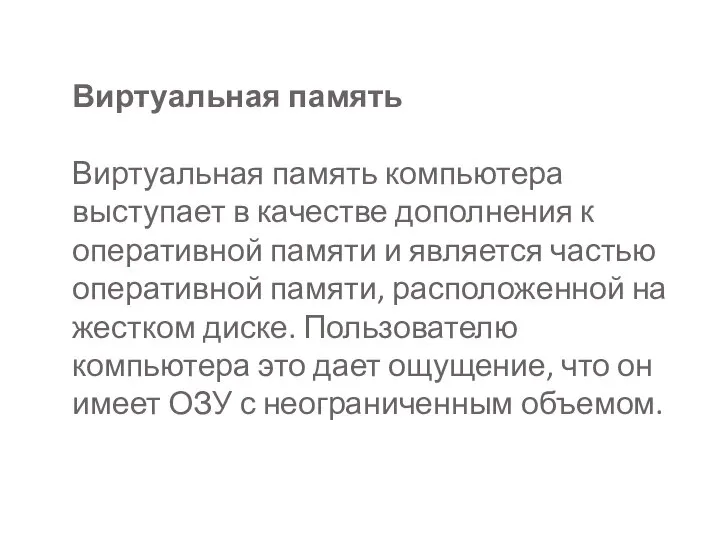 Виртуальная память

Виртуальная память компьютера выступает в качестве дополнения к оперативной памяти и является частью оперативной памяти, расположенной на жестком диске. Пользователю компьютера это дает ощущение, что он имеет ОЗУ с неограниченным объемом.